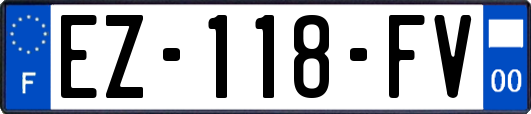 F
EZ-118-FV
00